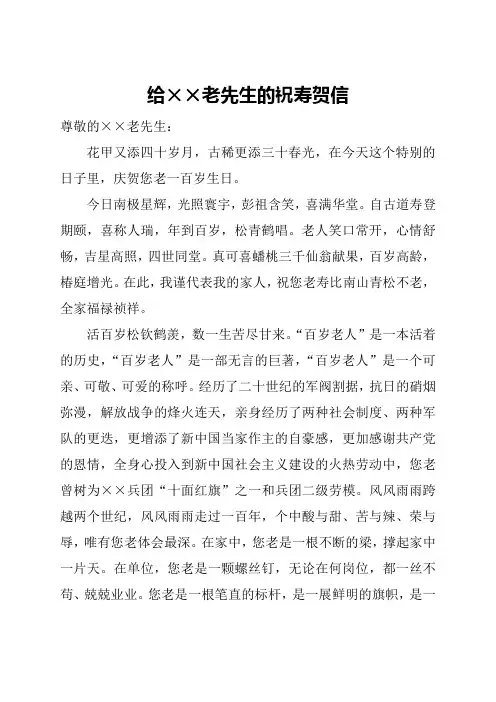 给××老先生的祝寿贺信

尊敬的××老先生：

花甲又添四十岁月，古稀更添三十春光，在今天这个特别的日子里，庆贺您老一百岁生日。

今日南极星辉，光照寰宇，彭祖含笑，喜满华堂。自古道寿登期颐，喜称人瑞，年到百岁，松青鹤唱。老人笑口常开，心情舒畅，吉星高照，四世同堂。真可喜蟠桃三千仙翁献果，百岁高龄，椿庭增光。在此，我谨代表我的家人，祝您老寿比南山青松不老，全家福禄祯祥。

活百岁松钦鹤羡，数一生苦尽甘来。“百岁老人”是一本活着的历史，“百岁老人”是一部无言的巨著，“百岁老人”是一个可亲、可敬、可爱的称呼。经历了二十世纪的军阀割据，抗日的硝烟弥漫，解放战争的烽火连天，亲身经历了两种社会制度、两种军队的更迭，更增添了新中国当家作主的自豪感，更加感谢共产党的恩情，全身心投入到新中国社会主义建设的火热劳动中，您老曾树为××兵团“十面红旗”之一和兵团二级劳模。风风雨雨跨越两个世纪，风风雨雨走过一百年，个中酸与甜、苦与辣、荣与辱，唯有您老体会最深。在家中，您老是一根不断的梁，撑起家中一片天。在单位，您老是一颗螺丝钉，无论在何岗位，都一丝不苟、兢兢业业。您老是一根笔直的标杆，是一展鲜明的旗帜，是一